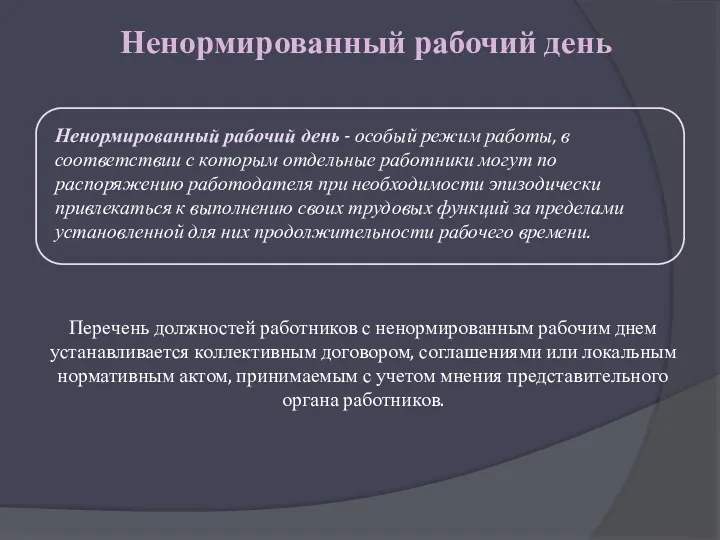 Ненормированный рабочий день

Ненормированный рабочий день - особый режим работы, в соответствии с которым отдельные работники могут по распоряжению работодателя при необходимости эпизодически привлекаться к выполнению своих трудовых функций за пределами установленной для них продолжительности рабочего времени.

Перечень должностей работников с ненормированным рабочим днем устанавливается коллективным договором, соглашениями или локальным нормативным актом, принимаемым с учетом мнения представительного органа работников.